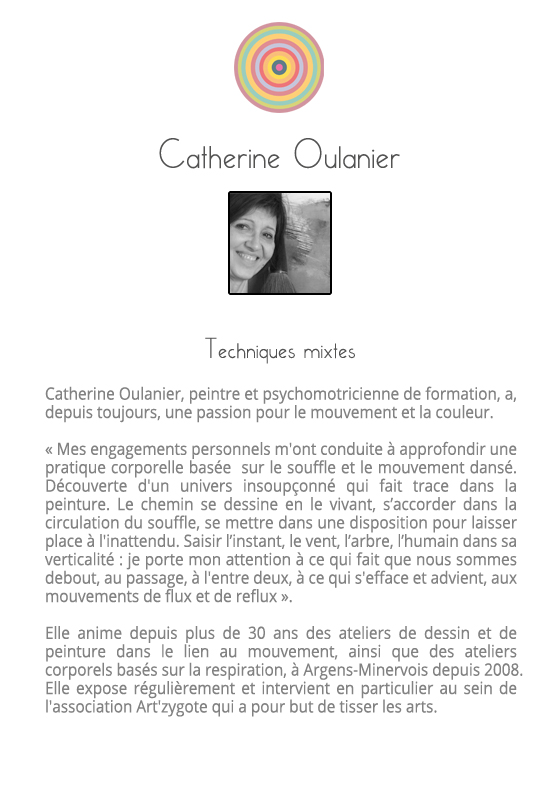 Catherine Oulanier

Techniques mixtes

Catherine Oulanier, peintre et psychomotricienne de formation, a, depuis toujours, une passion pour le mouvement et la couleur.

« Mes engagements personnels m'ont conduite à approfondir une pratique corporelle basée sur le souffle et le mouvement dansé. Découverte d'un univers insoupçonné qui fait trace dans la peinture. Le chemin se dessine en le vivant, s'accorder dans la circulation du souffle, se mettre dans une disposition pour laisser place à l'inattendu. Saisir l'instant, le vent, l'arbre, l'humain dans sa verticalité : je porte mon attention à ce qui fait que nous sommes debout, au passage, à l'entre deux, à ce qui s'efface et advient, aux mouvements de flux et de reflux ».

Elle anime depuis plus de 30 ans des ateliers de dessin et de peinture dans le lien au mouvement, ainsi que des ateliers corporels basés sur la respiration, à Argens-Minervois depuis 2008. Elle expose régulièrement et intervient en particulier au sein de l'association Art'zygote qui a pour but de tisser les arts.